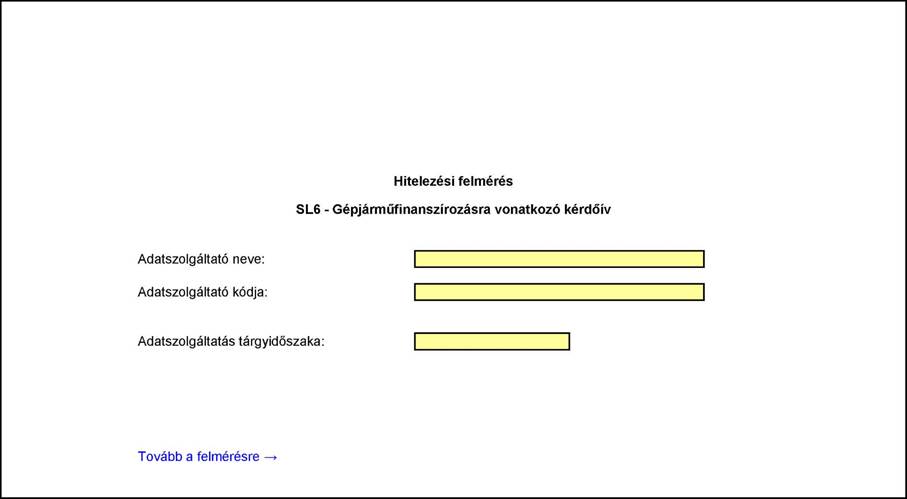 Hitelezési felmérés

SL6 - Gépjárműfinanszírozásra vonatkozó kérdőív

Adatszolgáltató neve:

Adatszolgáltató kódja:

Adatszolgáltatás tárgyidőszaka:

Tovább a felmérésre →